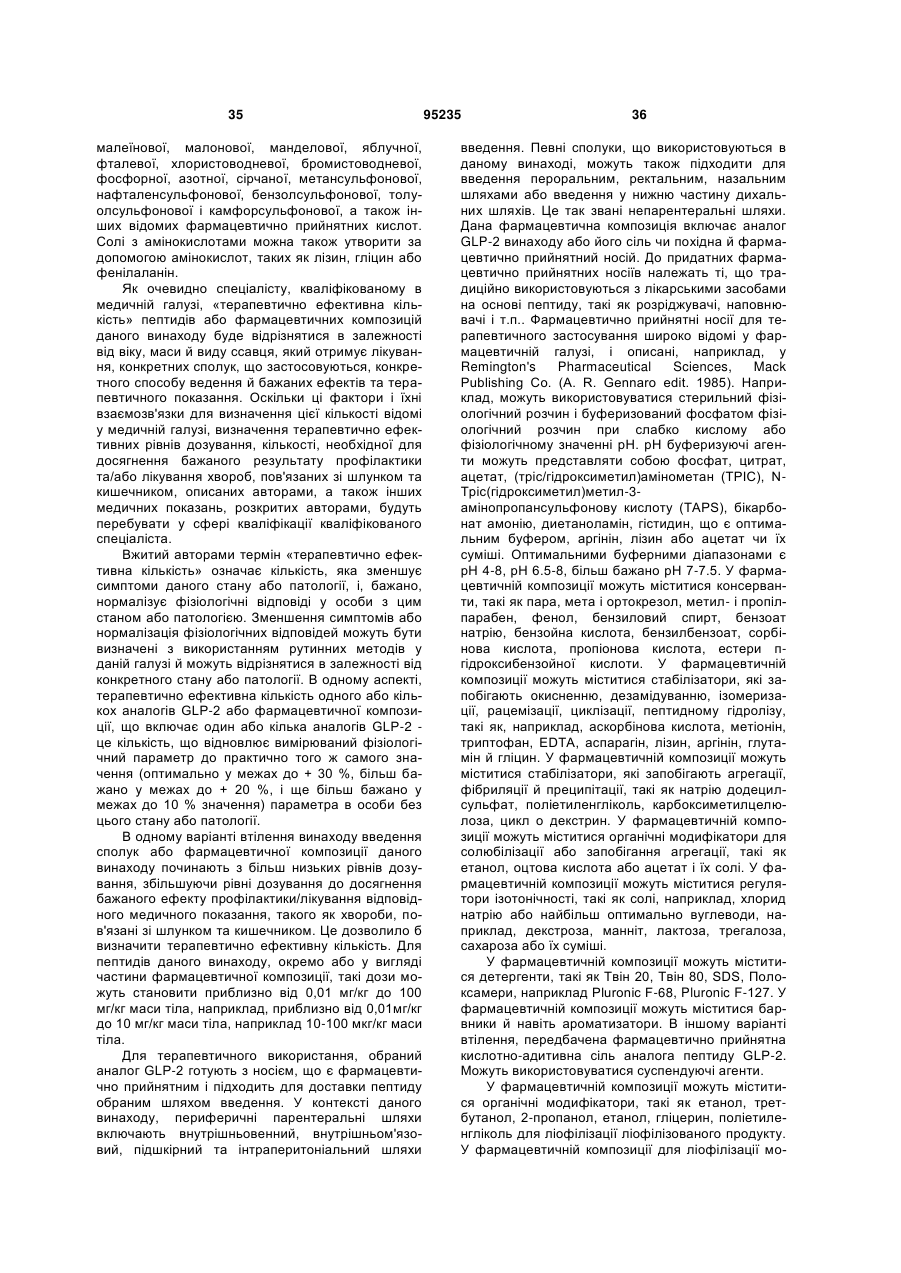 35 95235 36

малеїнової, малонової, манделової, яблучної, фталевої, хлористоводневої, бромистоводневої, фосфорної, азотної, сірчаної, метансульфонової, нафталенсульфонової, бензолсульфонової, толуолсульфонової і камфорсульфонової, а також інших відомих фармацевтично прийнятних кислот. Солі з амінокислотами можна також утворити за допомогою амінокислот, таких як лізин, гліцин або фенілаланін.

Як очевидно спеціалісту, кваліфікованому в медичній галузі, «терапевтично ефективна кількість» пептидів або фармацевтичних композицій даного винаходу буде відрізнятися в залежності від віку, маси й виду ссавця, який отримує лікування, конкретних сполук, що застосовуються, конкретного способу ведення й бажаних ефектів та терапевтичного показання. Оскільки ці фактори і їхні взаємозв'язки для визначення цієї кількості відомі у медичній галузі, визначення терапевтично ефективних рівнів дозування, кількості, необхідної для досягнення бажаного результату профілактики та/або лікування хвороб, пов'язаних зі шлунком та кишечником, описаних авторами, а також інших медичних показань, розкритих авторами, будуть перебувати у сфері кваліфікації кваліфікованого спеціаліста.

Вжитий авторами термін «терапевтично ефективна кількість» означає кількість, яка зменшує симптоми даного стану або патології, і, бажано, нормалізує фізіологічні відповіді у особи з цим станом або патологією. Зменшення симптомів або нормалізація фізіологічних відповідей можуть бути визначені з використанням рутинних методів у даній галузі й можуть відрізнятися в залежності від конкретного стану або патології. В одному аспекті, терапевтично ефективна кількість одного або кількох аналогів GLP-2 або фармацевтичної композиції, що включає один або кілька аналогів GLP-2 - це кількість, що відновлює вимірюваний фізіологічний параметр до практично того ж самого значення (оптимально у межах до + 30 %, більш бажано у межах до + 20 %, і ще більш бажано у межах до 10 % значення) параметра в особи без цього стану або патології.

В одному варіанті втілення винаходу введення сполук або фармацевтичної композиції даного винаходу починають з більш низьких рівнів дозування, збільшуючи рівні дозування до досягнення бажаного ефекту профілактики/лікування відповідного медичного показання, такого як хвороби, пов'язані зі шлунком та кишечником. Це дозволило б визначити терапевтично ефективну кількість. Для пептидів даного винаходу, окремо або у вигляді частини фармацевтичної композиції, такі дози можуть становити приблизно від 0,01 мг/кг до 100 мг/кг маси тіла, наприклад, приблизно від 0,01мг/кг до 10 мг/кг маси тіла, наприклад 10-100 мкг/кг маси тіла.

Для терапевтичного використання, обраний аналог GLP-2 готують з носієм, що є фармацевтично прийнятним і підходить для доставки пептиду обраним шляхом введення. У контексті даного винаходу, периферичні парентеральні шляхи включають внутрішньовенний, внутрішньом'язовий, підшкірний та інтраперитоніальний шляхи введення. Певні сполуки, що використовуються в даному винаході, можуть також підходити для введення пероральним, ректальним, назальним шляхами або введення у нижню частину дихальних шляхів. Це так звані непарентеральні шляхи. Дана фармацевтична композиція включає аналог GLP-2 винаходу або його сіль чи похідна й фармацевтично прийнятний носій. До придатних фармацевтично прийнятних носіїв належать ті, що традиційно використовуються з лікарськими засобами на основі пептиду, такі як розріджувачі, наповнювачі і т.п.. Фармацевтично прийнятні носії для терапевтичного застосування широко відомі у фармацевтичній галузі, і описані, наприклад, у Remington's Pharmaceutical Sciences, Mack Publishing Co. (A. R. Gennaro edit. 1985). Наприклад, можуть використовуватися стерильний фізіологічний розчин і буферизований фосфатом фізіологічний розчин при слабко кислому або фізіологічному значенні pH. pH буферизуючі агенти можуть представляти собою фосфат, цитрат, ацетат, (тріс/гідроксиметил)амінометан (ТРІС), N-Тріс(гідроксиметил)метил-3-амінопропансульфонову кислоту (TAPS), бікарбонат амонію, диетаноламін, гістидин, що є оптимальним буфером, аргінін, лізин або ацетат чи їх суміші. Оптимальними буферними діапазонами є pH 4-8, pH 6.5-8, більш бажано pH 7-7.5. У фармацевтичній композиції можуть міститися консерванти, такі як пара, мета і ортокрезол, метил- і пропілпарабен, фенол, бензиловий спирт, бензоат натрію, бензойна кислота, бензилбензоат, сорбінова кислота, пропіонова кислота, естери п-гідроксибензойної кислоти. У фармацевтичній композиції можуть міститися стабілізатори, які запобігають окисненню, дезамідуванню, ізомеризації, рацемізації, циклізації, пептидному гідролізу, такі як, наприклад, аскорбінова кислота, метіонін, триптофан, EDTA, аспарагін, лізин, аргінін, глутамін й гліцин. У фармацевтичній композиції можуть міститися стабілізатори, які запобігають агрегації, фібриляції й преципітації, такі як натрію додецилсульфат, поліетиленгліколь, карбоксиметилцелюлоза, цикл о декстрин. У фармацевтичній композиції можуть міститися органічні модифікатори для солюбілізації або запобігання агрегації, такі як етанол, оцтова кислота або ацетат і їх солі. У фармацевтичній композиції можуть міститися регулятори ізотонічності, такі як солі, наприклад, хлорид натрію або найбільш оптимально вуглеводи, наприклад, декстроза, манніт, лактоза, трегалоза, сахароза або їх суміші.

У фармацевтичній композиції можуть міститися детергенти, такі як Твін 20, Твін 80, SDS, Полоксамери, наприклад Pluronic F-68, Pluronic F-127. У фармацевтичній композиції можуть міститися барвники й навіть ароматизатори. В іншому варіанті втілення, передбачена фармацевтично прийнятна кислотно-адитивна сіль аналога пептиду GLP-2. Можуть використовуватися суспендуючі агенти.

У фармацевтичній композиції можуть міститися органічні модифікатори, такі як етанол, трет-бутанол, 2-пропанол, етанол, гліцерин, поліетиленгліколь для ліофілізації ліофілізованого продукту. У фармацевтичній композиції для ліофілізації мо-